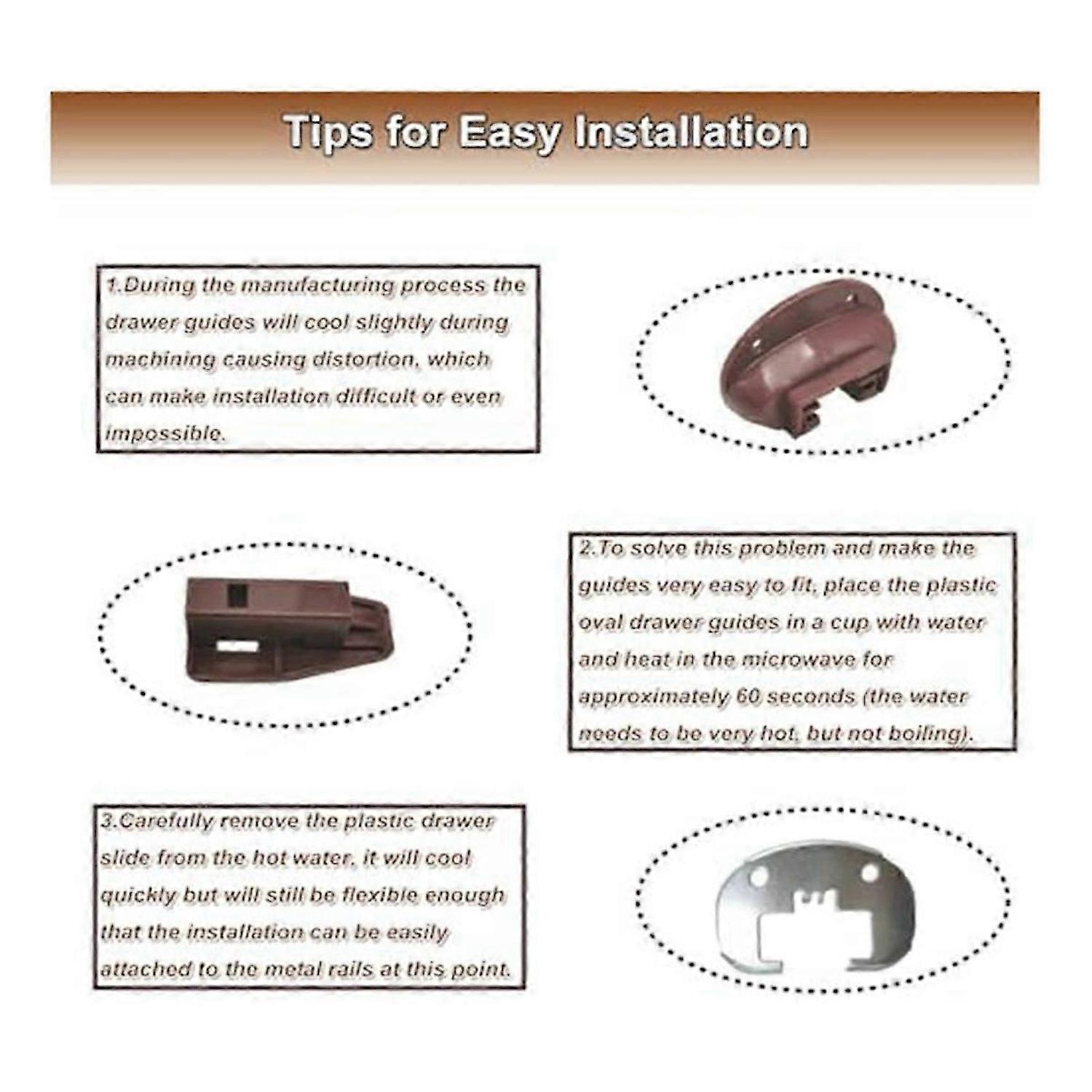 Tips for Easy Installation

1.During the manufacturing process the drawer guides will cool slightly during machining causing distortion, which can make installation difficult or even impossible.

2.To solve this problem and make the guides very easy to fit, place the plastic oval drawer guides in a cup with water and heat in the microwave for approximately 60 seconds (the water needs to be very hot, but not boiling).

3.Carefully remove the plastic drawer slide from the hot water, it will cool quickly but will still be flexible enough that the installation can be easily attached to the metal rails at this point.